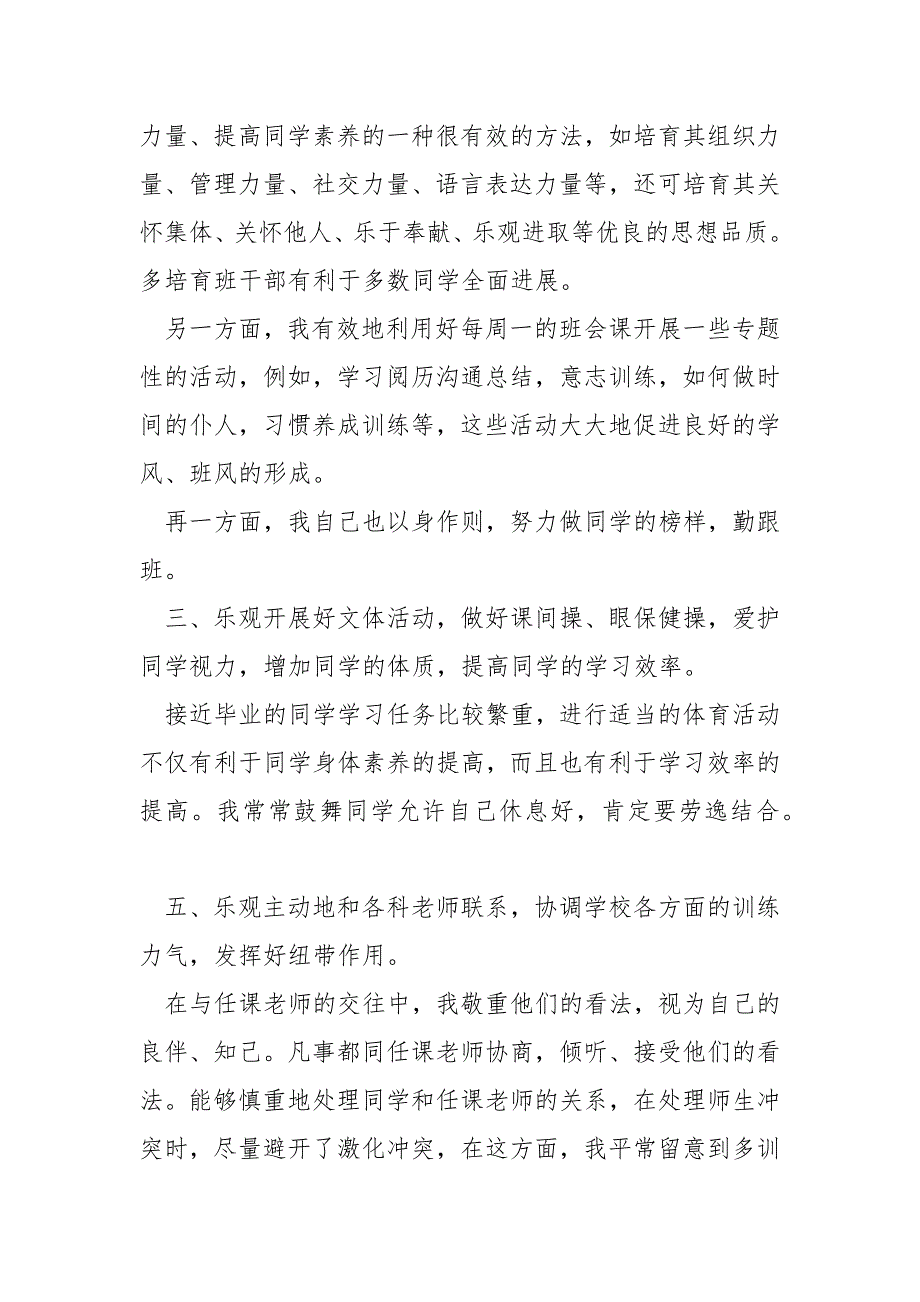 力量、提高同学素养的一种很有效的方法，如培育其组织力量、管理力量、社交力量、语言表达力量等，还可培育其关怀集体、关怀他人、乐于奉献、乐观进取等优良的思想品质。多培育班干部有利于多数同学全面进展。

另一方面，我有效地利用好每周一的班会课开展一些专题性的活动，例如，学习阅历沟通总结，意志训练，如何做时间的仆人，习惯养成训练等，这些活动大大地促进良好的学风、班风的形成。

再一方面，我自己也以身作则，努力做同学的榜样，勤跟班。

三、乐观开展好文体活动，做好课间操、眼保健操，爱护同学视力，增加同学的体质，提高同学的学习效率。

接近毕业的同学学习任务比较繁重，进行适当的体育活动不仅有利于同学身体素养的提高，而且也有利于学习效率的提高。我常常鼓舞同学允许自己休息好，肯定要劳逸结合。

五、乐观主动地和各科老师联系，协调学校各方面的训练力气，发挥好纽带作用。

在与任课老师的交往中，我敬重他们的看法，视为自己的良伴、知己。凡事都同任课老师协商，倾听、接受他们的看法。能够慎重地处理同学和任课老师的关系，在处理师生冲突时，尽量避开了激化冲突，在这方面，我平常留意到多训